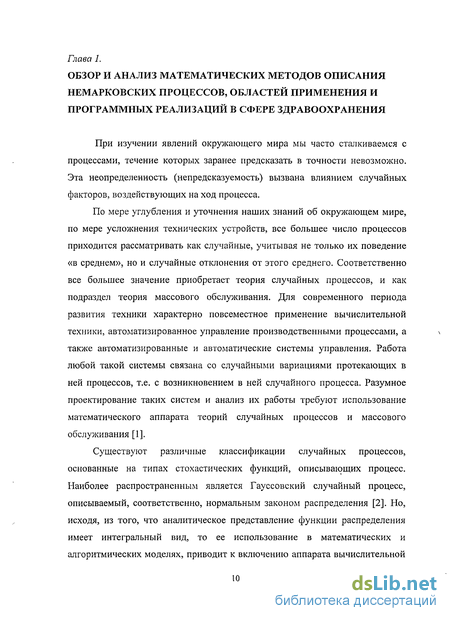 Глава 1.

ОБЗОР И АНАЛИЗ МАТЕМАТИЧЕСКИХ МЕТОДОВ ОПИСАНИЯ НЕМАРКОВСКИХ ПРОЦЕССОВ, ОБЛАСТЕЙ ПРИМЕНЕНИЯ И ПРОГРАММНЫХ РЕАЛИЗАЦИЙ В СФЕРЕ ЗДРАВООХРАНЕНИЯ

При изучении явлений окружающего мира мы часто сталкиваемся с процессами, течение которых заранее предсказать в точности невозможно. Эта неопределенность (непредсказуемость) вызвана влиянием случайных факторов, воздействующих на ход процесса.

По мере углубления и уточнения наших знаний об окружающем мире, по мере усложнения технических устройств, все большее число процессов приходится рассматривать как случайные, учитывая не только их поведение «в среднем», но и случайные отклонения от этого среднего. Соответственно все большее значение приобретает теория случайных процессов, и как подраздел теория массового обслуживания. Для современного периода развития техники характерно повсеместное применение вычислительной техники, автоматизированное управление производственными процессами, а также автоматизированные и автоматические системы управления. Работа любой такой системы связана со случайными вариациями протекающих в ней процессов, т.е. с возникновением в ней случайного процесса. Разумное проектирование таких систем и анализ их работы требуют использование математического аппарата теорий случайных процессов и массового обслуживания [1].

Существуют различные классификации случайных процессов, основанные на типах стохастических функций, описывающих процесс. Наиболее распространенным является Гауссовский случайный процесс, описываемый, соответственно, нормальным законом распределения [2]. Но, исходя, из того, что аналитическое представление функции распределения имеет интегральный вид, то ее использование в математических и алгоритмических моделях, приводит к включению аппарата вычислительной

10

dsLib.net
библиотека диссертаций